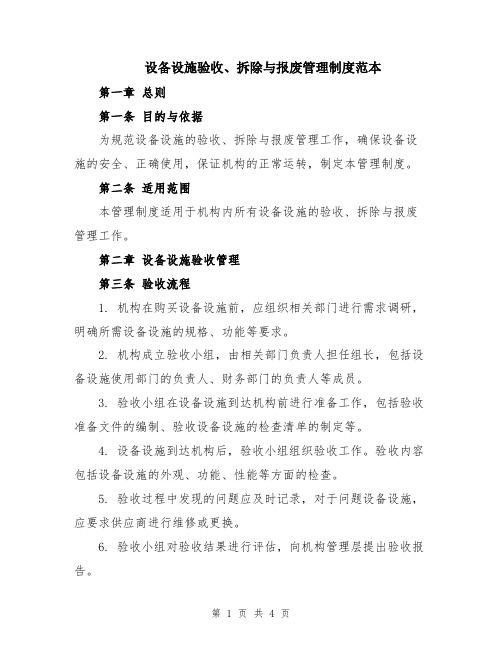 设备设施验收、拆除与报废管理制度范本

第一章 总则

第一条 目的与依据

为规范设备设施的验收、拆除与报废管理工作，确保设备设施的安全、正确使用，保证机构的正常运转，制定本管理制度。

第二条 适用范围

本管理制度适用于机构内所有设备设施的验收、拆除与报废管理工作。

第二章 设备设施验收管理

第三条 验收流程

1. 机构在购买设备设施前，应组织相关部门进行需求调研，明确所需设备设施的规格、功能等要求。

2. 机构成立验收小组，由相关部门负责人担任组长，包括设备设施使用部门的负责人、财务部门的负责人等成员。

3. 验收小组在设备设施到达机构前进行准备工作，包括验收准备文件的编制、验收设备设施的检查清单的制定等。

4. 设备设施到达机构后，验收小组组织验收工作。验收内容包括设备设施的外观、功能、性能等方面的检查。

5. 验收过程中发现的问题应及时记录，对于问题设备设施，应要求供应商进行维修或更换。

6. 验收小组对验收结果进行评估，向机构管理层提出验收报告。

第 1 页 共 4 页